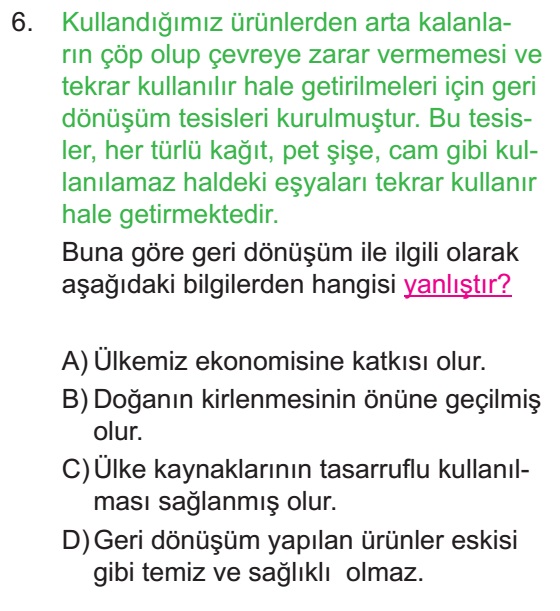 6. Kullandığımız ürünlerden arta kalanların çöp olup çevreye zarar vermemesi ve tekrar kullanılır hale getirilmeleri için geri dönüşüm tesisleri kurulmuştur. Bu tesisler, her türlü kağıt, pet şişe, cam gibi kullanılamaz haldeki eşyaları tekrar kullanır hale getirmektedir.

Buna göre geri dönüşüm ile ilgili olarak aşağıdaki bilgilerden hangisi yanlıştır?

A) Ülkemiz ekonomisine katkısı olur.
B) Doğanın kirlenmesinin önüne geçilmiş olur.
C) Ülke kaynaklarının tasarruflu kullanılması sağlanmış olur.
D) Geri dönüşüm yapılan ürünler eskisi gibi temiz ve sağlıklı olmaz.